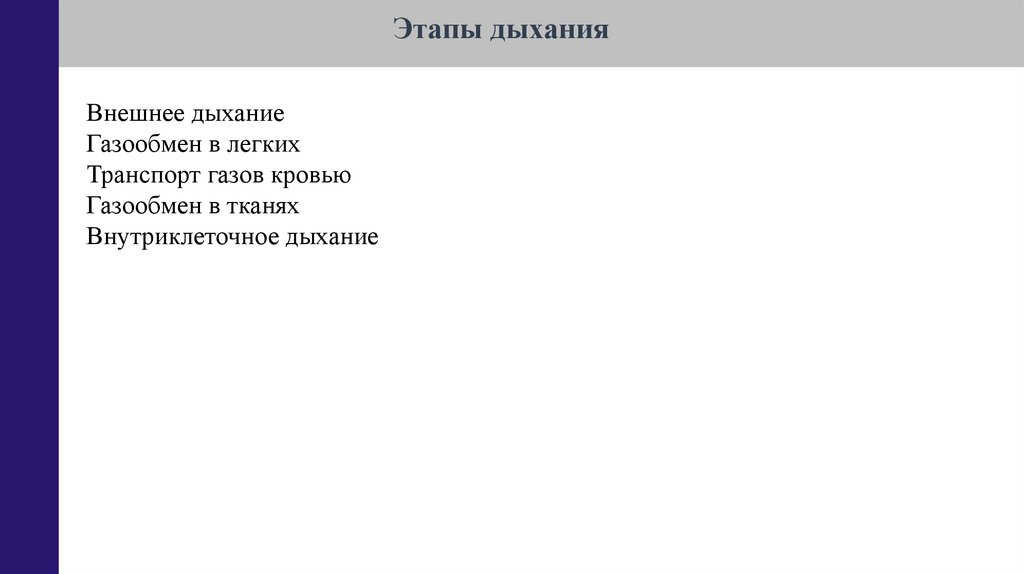 Этапы дыхания

Внешнее дыхание
Газообмен в легких
Транспорт газов кровью
Газообмен в тканях
Внутриклеточное дыхание